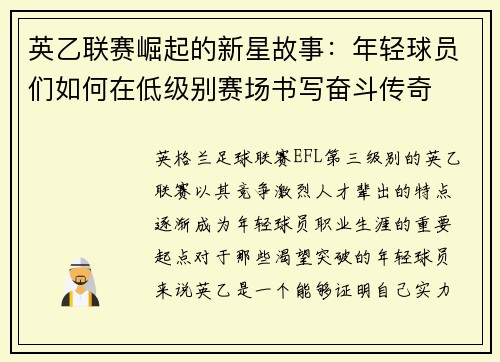 英乙联赛崛起的新星故事：年轻球员们如何在低级别赛场书写奋斗传奇

英格兰足球联赛EFL第三级别的英乙联赛以其竞争激烈人才辈出的特点逐渐成为年轻球员职业生涯的重要起点对于那些渴望突破的年轻球员来说英乙是一个能够证明自己实力